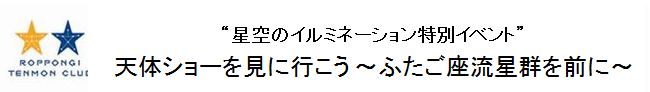 ROPPONGI TENMON CLUB

“星空のイルミネーション特別イベント”

天体ショーを見に行こう～ふたご座流星群を前に～